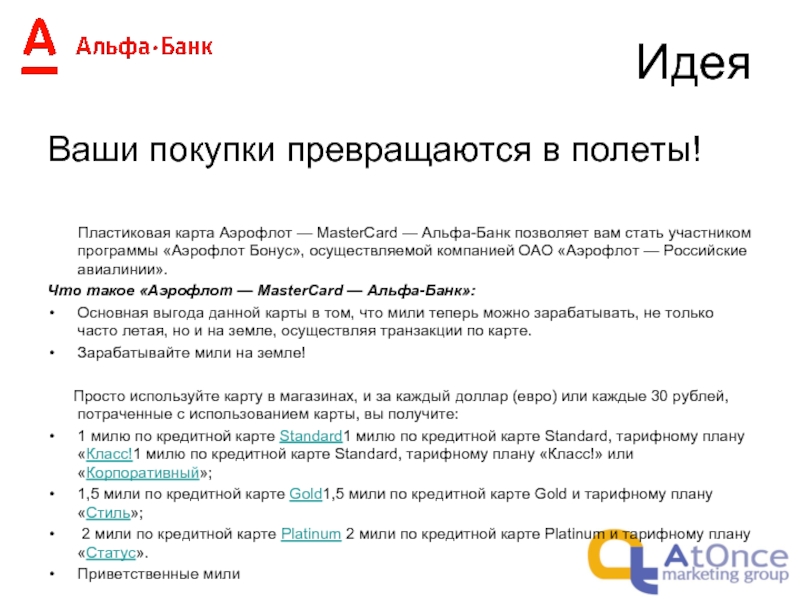 Альфа-Банк

Идея

Ваши покупки превращаются в полеты!

Пластиковая карта Аэрофлот — MasterCard — Альфа-Банк позволяет вам стать участником программы «Аэрофлот Бонус», осуществляемой компанией ОАО «Аэрофлот — Российские авиалинии».

Что такое «Аэрофлот — MasterCard — Альфа-Банк»:

• Основная выгода данной карты в том, что мили теперь можно зарабатывать, не только часто летая, но и на земле, осуществляя транзакции по карте.
• Зарабатывайте мили на земле!

Просто используйте карту в магазинах, и за каждый доллар (евро) или каждые 30 рублей, потраченные с использованием карты, вы получите:

• 1 милю по кредитной карте Standard1 милю по кредитной карте Standard, тарифному плану «Класс!1 милю по кредитной карте Standard, тарифному плану «Класс!» или «Корпоративный»;
• 1,5 мили по кредитной карте Gold1,5 мили по кредитной карте Gold и тарифному плану «Стиль»;
• 2 мили по кредитной карте Platinum 2 мили по кредитной карте Platinum и тарифному плану «Статус».
• Приветственные мили

AtOnce
marketing group